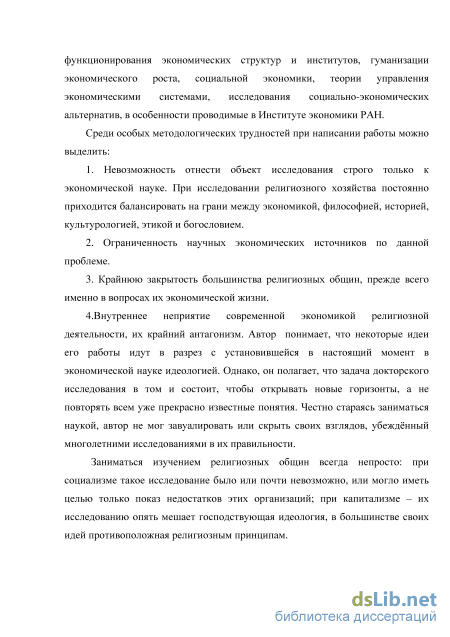 функционирования экономических структур и институтов, гуманизации экономического роста, социальной экономики, теории управления экономическими системами, исследования социально-экономических альтернатив, в особенности проводимые в Институте экономики РАН.

Среди особых методологических трудностей при написании работы можно выделить:

1. Невозможность отнести объект исследования строго только к экономической науке. При исследовании религиозного хозяйства постоянно приходится балансировать на грани между экономикой, философией, историей, культурологией, этикой и богословием.

2. Ограниченность научных экономических источников по данной проблеме.

3. Крайнюю закрытость большинства религиозных общин, прежде всего именно в вопросах их экономической жизни.

4.Внутреннее неприятие современной экономикой религиозной деятельности, их крайний антагонизм. Автор понимает, что некоторые идеи его работы идут в разрез с установившейся в настоящий момент в экономической науке идеологией. Однако, он полагает, что задача докторского исследования в том и состоит, чтобы открывать новые горизонты, а не повторять всем уже прекрасно известные понятия. Честно стараясь заниматься наукой, автор не мог завуалировать или скрыть своих взглядов, убеждённый многолетними исследованиями в их правильности.

Заниматься изучением религиозных общин всегда непросто: при социализме такое исследование было или почти невозможно, или могло иметь целью только показ недостатков этих организаций; при капитализме – их исследованию опять мешает господствующая идеология, в большинстве своих идей противоположная религиозным принципам.

dsLib.net
библиотека диссертаций